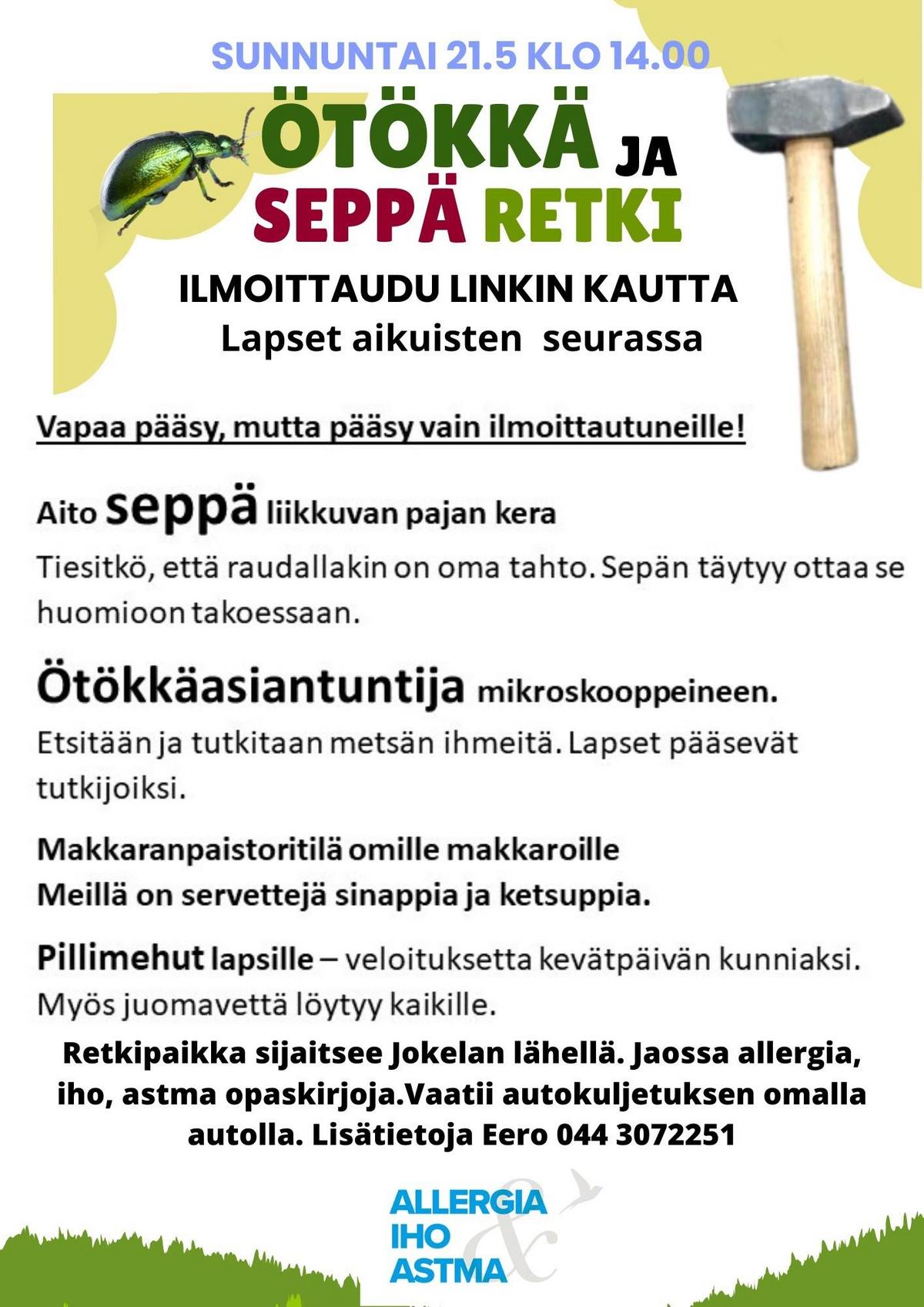 SUNNUNTAI 21.5 KLO 14.00

ÖTÖKKÄ JA SEPPÄ RETKI

ILMOITTAUDU LINKIN KAUTTA
Lapset aikuisten seurassa

Vapaa pääsy, mutta pääsy vain ilmoittautuneille!

Aito seppä liikkuvan pajan kera

Tiesitkö, että raudallakin on oma tahto. Sepän täytyy ottaa se huomioon takoessaan.

Ötökkäasiantuntija mikroskooppeineen.

Etsitään ja tutkitaan metsän ihmeitä. Lapset pääsevät tutkijoiksi.

Makkaranpaistoritilä omille makkaroille
Meillä on servettejä sinappia ja ketsuppia.

Pillimehut lapsille – veloituksetta kevätpäivän kunniaksi. Myös juomavettä löytyy kaikille.

Retkipaikka sijaitsee Jokelan lähellä. Jaossa allergia, iho, astma opaskirjoja.Vaatii autokuljetuksen omalla autolla. Lisätietoja Eero 044 3072251

ALLERGIA
IHO
ASTMA